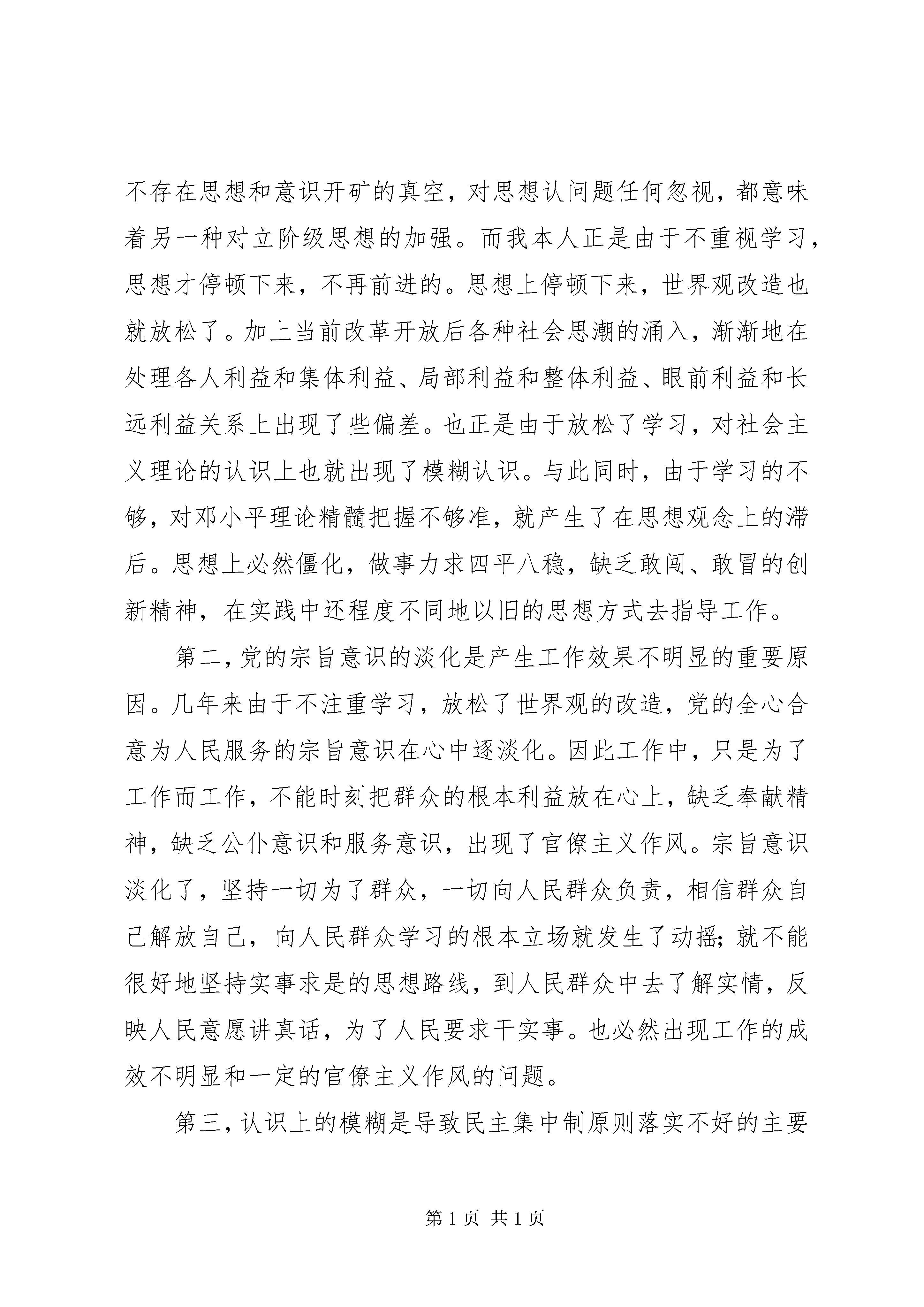 不存在思想和意识开矿的真空，对思想认问题任何忽视，都意味着另一种对立阶级思想的加强。而我本人正是由于不重视学习，思想才停顿下来，不再前进的。思想上停顿下来，世界观改造也就放松了。加上当前改革开放后各种社会思潮的涌入，渐渐地在处理各人利益和集体利益、局部利益和整体利益、眼前利益和长远利益关系上出现了些偏差。也正是由于放松了学习，对社会主义理论的认识上也就出现了模糊认识。与此同时，由于学习的不够，对邓小平理论精髓把握不够准，就产生了在思想观念上的滞后。思想上必然僵化，做事力求四平八稳，缺乏敢闯、敢冒的创新精神，在实践中还程度不同地以旧的思想方式去指导工作。

第二，党的宗旨意识的淡化是产生工作效果不明显的重要原因。几年来由于不注重学习，放松了世界观的改造，党的全心合意为人民服务的宗旨意识在心中逐淡化。因此工作中，只是为了工作而工作，不能时刻把群众的根本利益放在心上，缺乏奉献精神，缺乏公仆意识和服务意识，出现了官僚主义作风。宗旨意识淡化了，坚持一切为了群众，一切向人民群众负责，相信群众自己解放自己，向人民群众学习的根本立场就发生了动摇;就不能很好地坚持实事求是的思想路线，到人民群众中去了解实情，反映人民意愿讲真话，为了人民要求干实事。也必然出现工作的成效不明显和一定的官僚主义作风的问题。

第三，认识上的模糊是导致民主集中制原则落实不好的主要

第 1 页 共 1 页